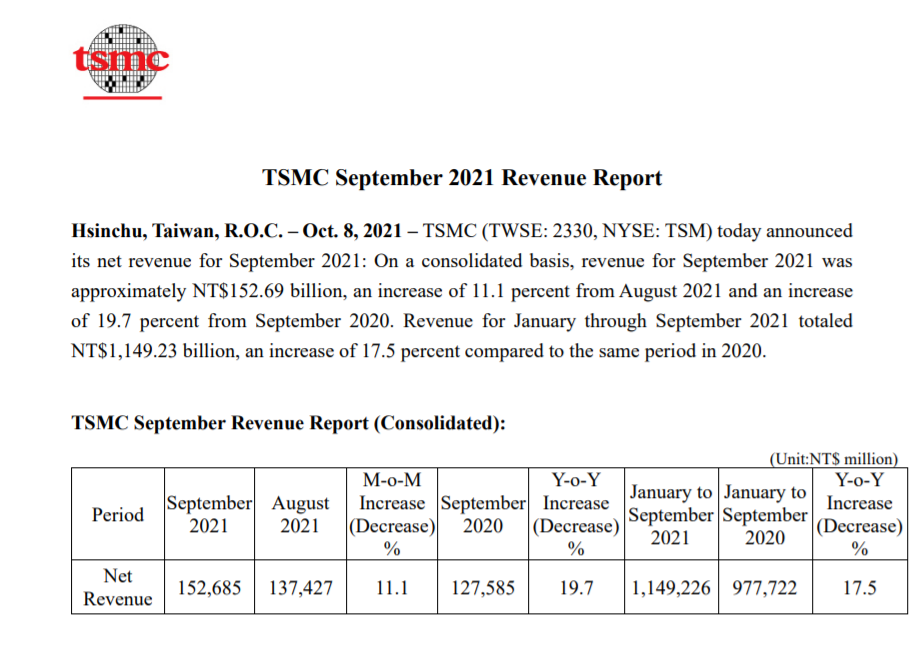 tsmc

TSMC September 2021 Revenue Report

Hsinchu, Taiwan, R.O.C. – Oct. 8, 2021 – TSMC (TWSE: 2330, NYSE: TSM) today announced its net revenue for September 2021: On a consolidated basis, revenue for September 2021 was approximately NT$152.69 billion, an increase of 11.1 percent from August 2021 and an increase of 19.7 percent from September 2020. Revenue for January through September 2021 totaled NT$1,149.23 billion, an increase of 17.5 percent compared to the same period in 2020.

TSMC September Revenue Report (Consolidated):

(Unit:NT$ million)

| Period | September 2021 | August 2021 | M-o-M Increase (Decrease) % | September 2020 | Y-o-Y Increase (Decrease) % | January to September 2021 | January to September 2020 | Y-o-Y Increase (Decrease) % |
|---|---|---|---|---|---|---|---|---|
| Net Revenue | 152,685 | 137,427 | 11.1 | 127,585 | 19.7 | 1,149,226 | 977,722 | 17.5 |